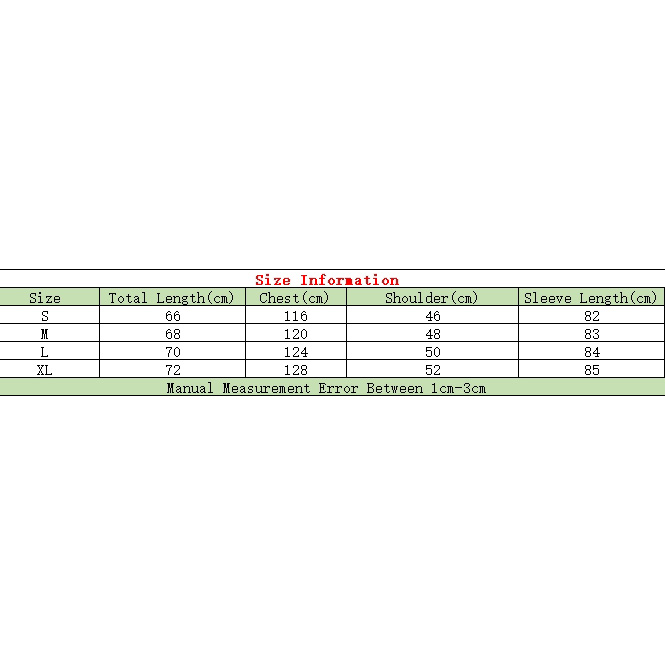 Size Information

| Size | Total Length(cm) | Chest(cm) | Shoulder(cm) | Sleeve Length(cm) |
|---|---|---|---|---|
| S | 66 | 116 | 46 | 82 |
| M | 68 | 120 | 48 | 83 |
| L | 70 | 124 | 50 | 84 |
| XL | 72 | 128 | 52 | 85 |

Manual Measurement Error Between 1cm-3cm